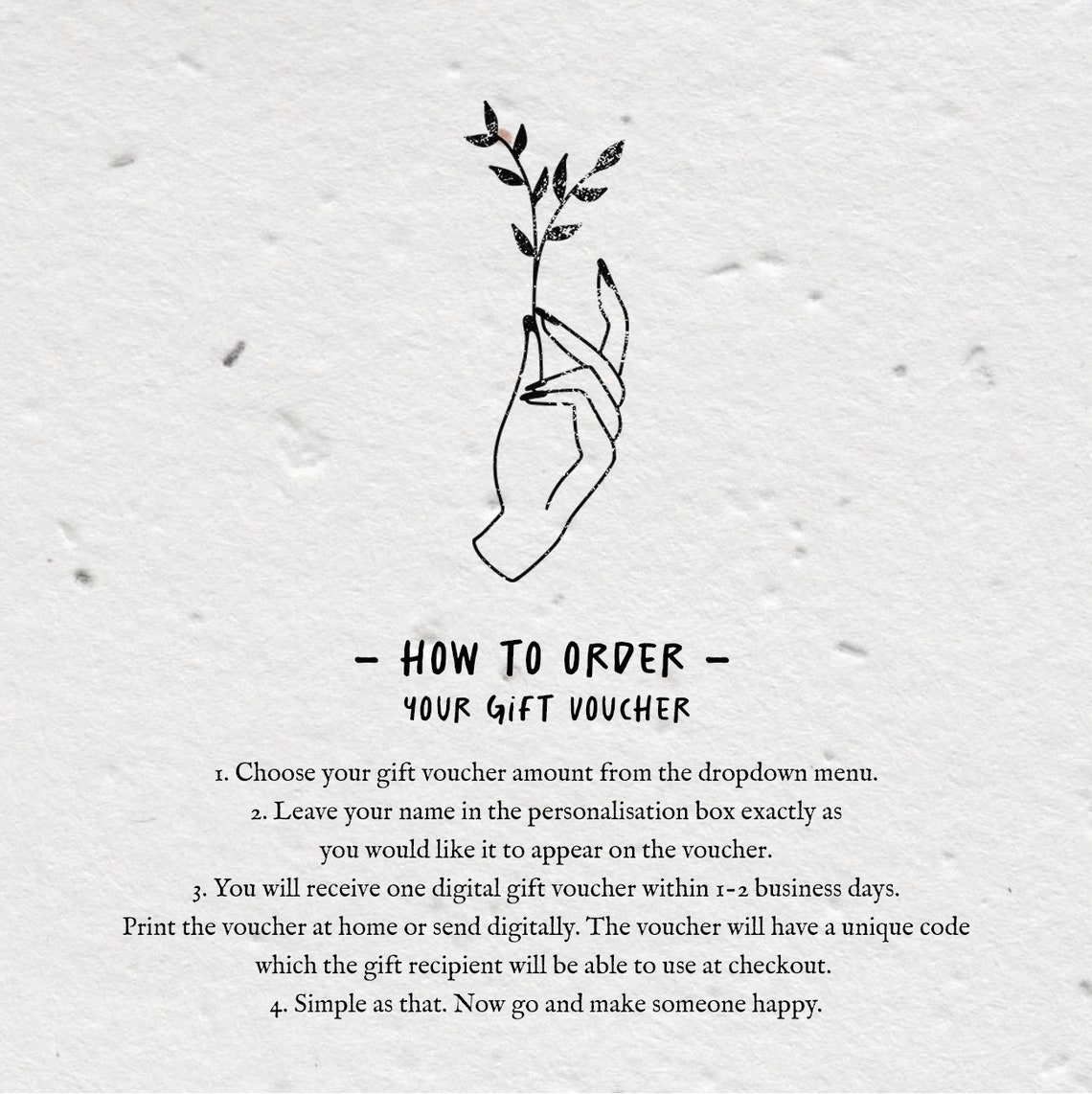 - HOW TO ORDER -
YOUR GIFT VOUCHER

1. Choose your gift voucher amount from the dropdown menu.
2. Leave your name in the personalisation box exactly as you would like it to appear on the voucher.
3. You will receive one digital gift voucher within 1-2 business days. Print the voucher at home or send digitally. The voucher will have a unique code which the gift recipient will be able to use at checkout.
4. Simple as that. Now go and make someone happy.